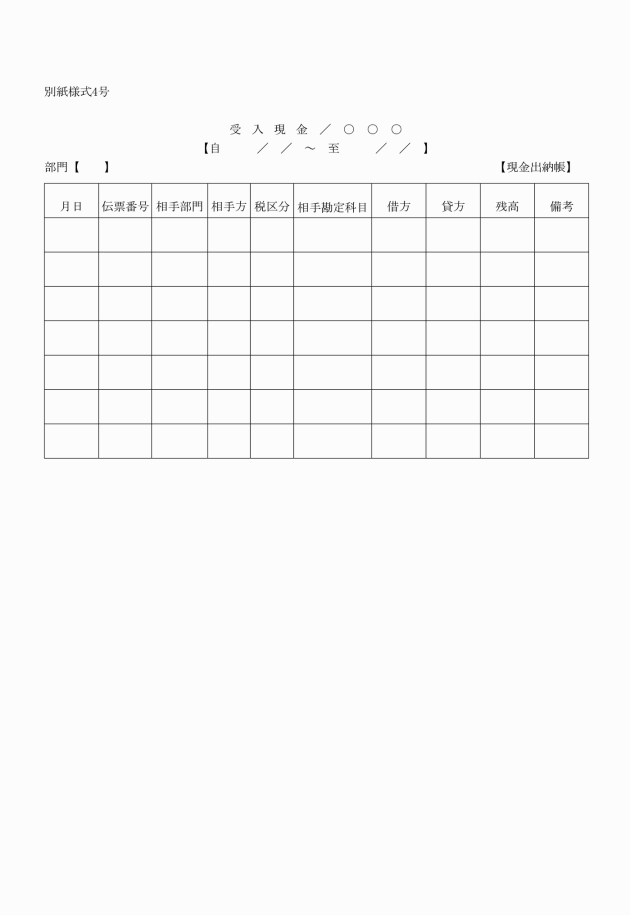 別紙様式4号

受 入 現 金 ／ ○ ○ ○

【自　　／　／　～　至　　／　／　】

部門【　　】

【現金出納帳】

| 月日 | 伝票番号 | 相手部門 | 相手方 | 税区分 | 相手勘定科目 | 借方 | 貸方 | 残高 | 備考 |
|---|---|---|---|---|---|---|---|---|---|
| | | | | | | | | | |
| | | | | | | | | | |
| | | | | | | | | | |
| | | | | | | | | | |
| | | | | | | | | | |
| | | | | | | | | | |
| | | | | | | | | | |